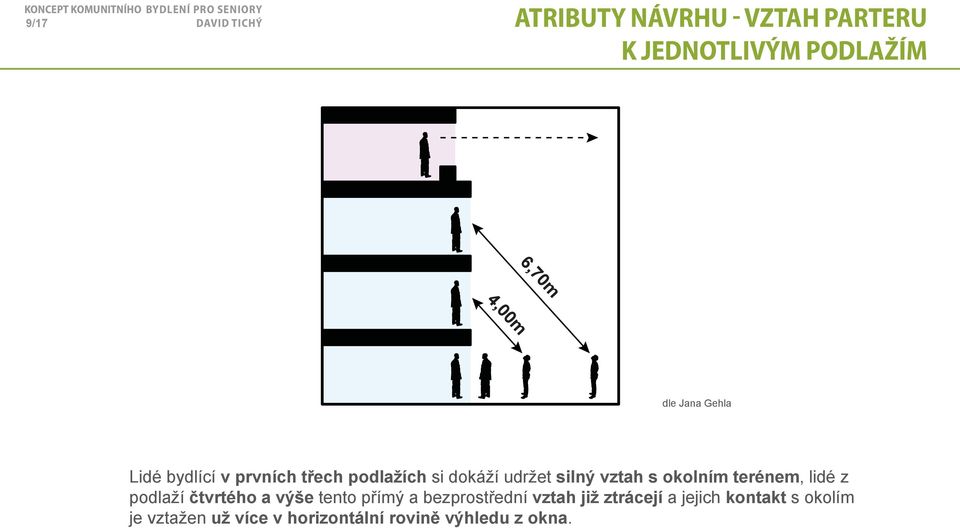 KONCEPT KOMUNITNÍHO BYDLENÍ PRO SENIORY
9/17
DAVID TICHÝ

ATRIBUTY NÁVRHU - VZTAH PARTERU K JEDNOTLIVÝM PODLAŽÍM

6,70m
4,00m

dle Jana Gehla

Lidé bydlící v prvních třech podlažích si dokáží udržet silný vztah s okolním terénem, lidé z podlaží čtvrtého a výše tento přímý a bezprostřední vztah již ztrácejí a jejich kontakt s okolím je vztažen už více v horizontální rovině výhledu z okna.